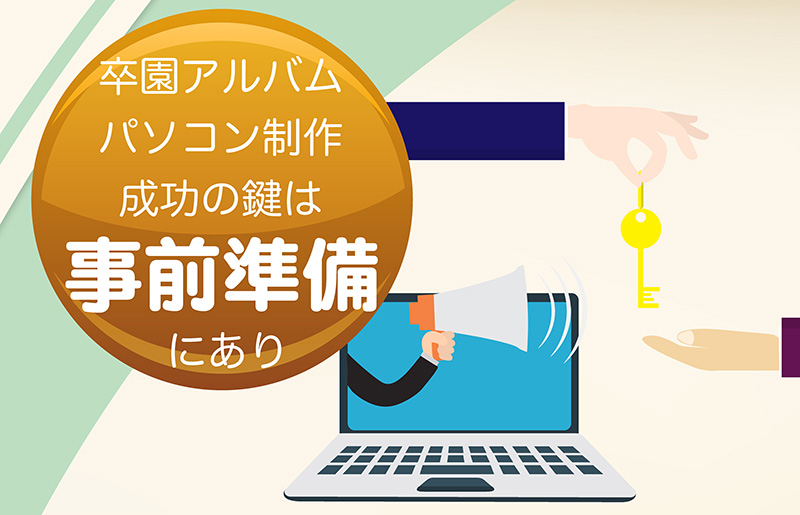 卒園アルバム
パソコン制作
成功の鍵は
事前準備
にあり